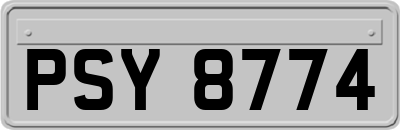 PSY 8774